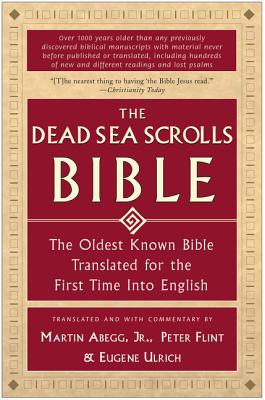 Over 1000 years older than any previously discovered biblical manuscripts with material never before published or translated, including hundreds of new and different readings and lost psalms

"[T]he nearest thing to having 'the Bible Jesus read.'" —Christianity Today

THE DEAD SEA SCROLLS BIBLE

The Oldest Known Bible Translated for the First Time Into English

TRANSLATED AND WITH COMMENTARY BY

MARTIN ABEGG, JR., PETER FLINT & EUGENE ULRICH